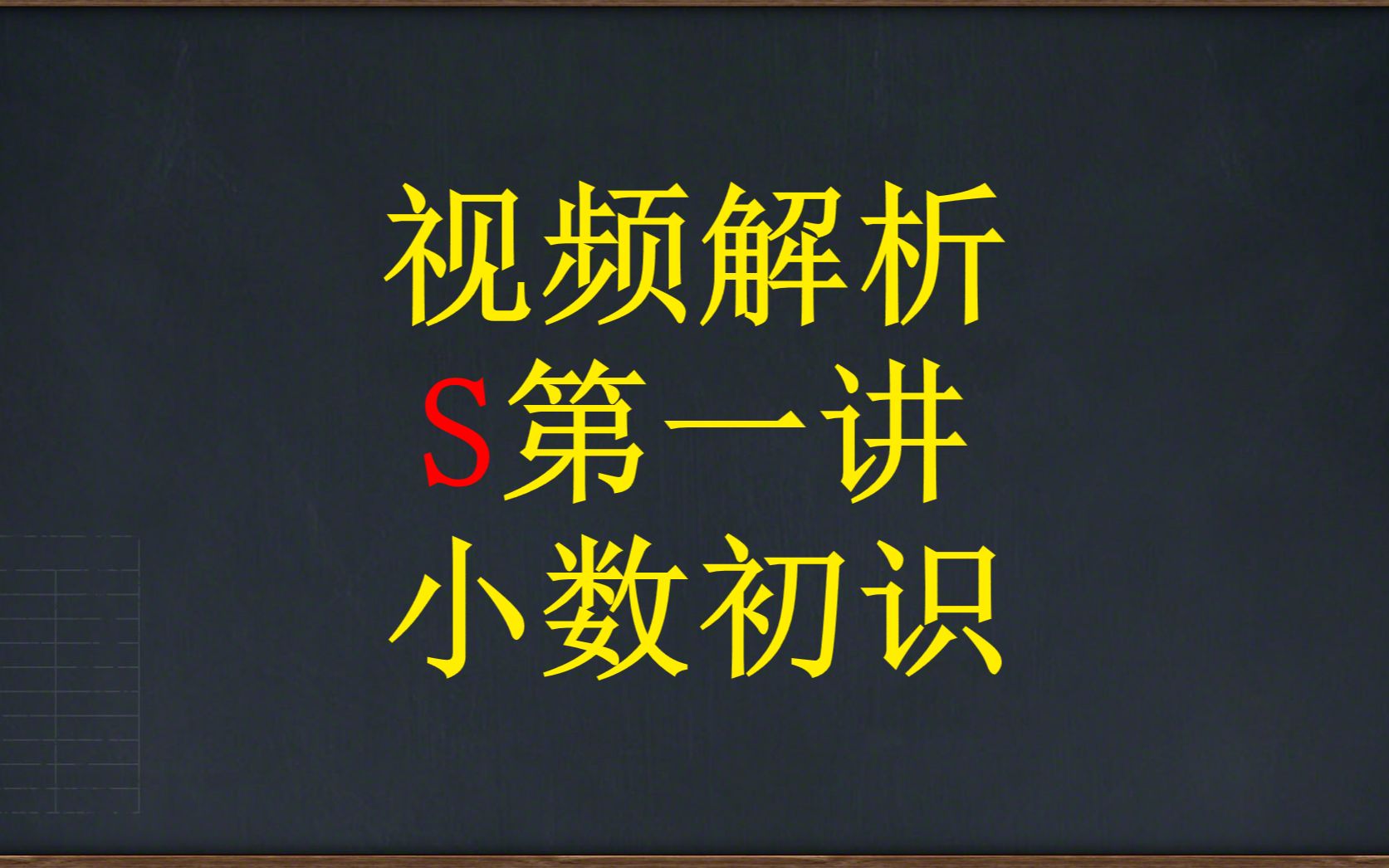 视频解析
S第一讲
小数初识